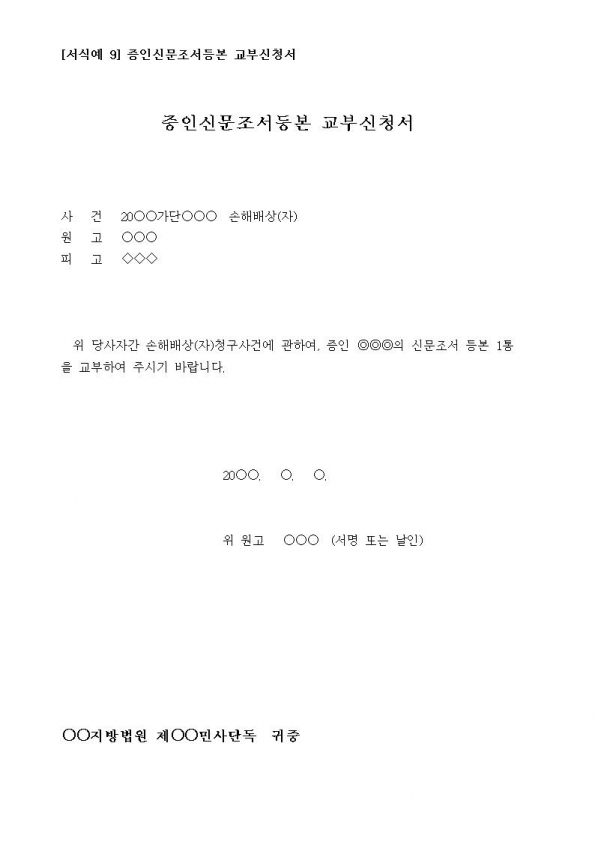 [서식예 9] 증인신문조서등본 교부신청서

증인신문조서등본 교부신청서

사 건 20○○가단○○○ 손해배상(자)
원 고 ○○○
피 고 ◇◇◇

위 당사자간 손해배상(자)청구사건에 관하여, 증인 ◎◎◎의 신문조서 등본 1통을 교부하여 주시기 바랍니다.

20○○. ○. ○.

위 원고 ○○○ (서명 또는 날인)

○○지방법원 제○○민사단독 귀중